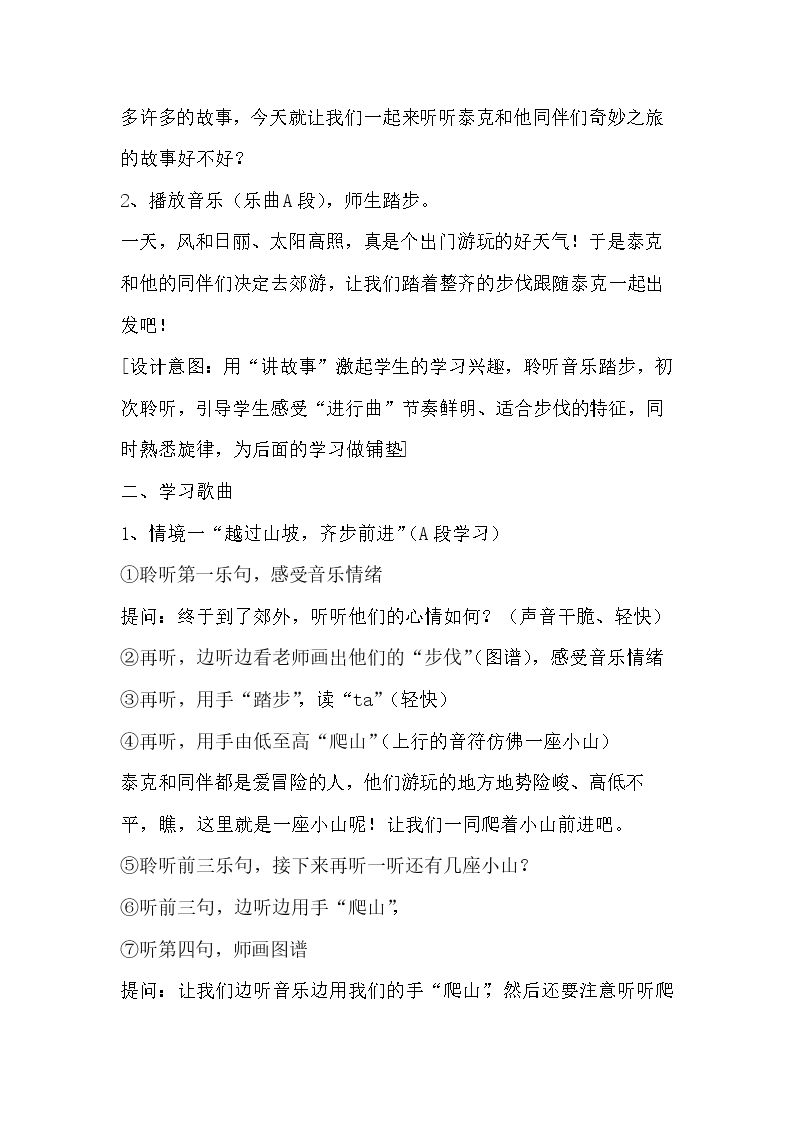 多许多的故事，今天就让我们一起来听听泰克和他同伴们奇妙之旅的故事好不好？

2、播放音乐（乐曲A段），师生踏步。

一天，风和日丽、太阳高照，真是个出门游玩的好天气！于是泰克和他的同伴们决定去郊游，让我们踏着整齐的步伐跟随泰克一起出发吧！

[设计意图：用“讲故事”激起学生的学习兴趣，聆听音乐踏步，初次聆听，引导学生感受“进行曲”节奏鲜明、适合步伐的特征，同时熟悉旋律，为后面的学习做铺垫]

二、学习歌曲

1、情境一“越过山坡，齐步前进”（A段学习）

①聆听第一乐句，感受音乐情绪

提问：终于到了郊外，听听他们的心情如何？（声音干脆、轻快）

②再听，边听边看老师画出他们的“步伐”（图谱），感受音乐情绪

③再听，用手“踏步”，读“ta”（轻快）

④再听，用手由低至高“爬山”（上行的音符仿佛一座小山）

泰克和同伴都是爱冒险的人，他们游玩的地方地势险峻、高低不平，瞧，这里就是一座小山呢！让我们一同爬着小山前进吧。

⑤聆听前三乐句，接下来再听一听还有几座小山？

⑥听前三句，边听边用手“爬山”，

⑦听第四句，师画图谱

提问：让我们边听音乐边用我们的手“爬山”，然后还要注意听听爬